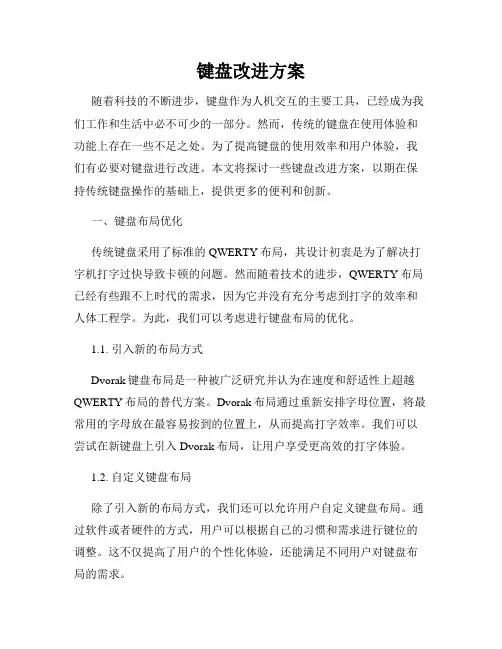 键盘改进方案

随着科技的不断进步，键盘作为人机交互的主要工具，已经成为我们工作和生活中必不可少的一部分。然而，传统的键盘在使用体验和功能上存在一些不足之处。为了提高键盘的使用效率和用户体验，我们有必要对键盘进行改进。本文将探讨一些键盘改进方案，以期在保持传统键盘操作的基础上，提供更多的便利和创新。

一、键盘布局优化

传统键盘采用了标准的 QWERTY 布局，其设计初衷是为了解决打字机打字过快导致卡顿的问题。然而随着技术的进步，QWERTY 布局已经有些跟不上时代的需求，因为它并没有充分考虑到打字的效率和人体工程学。为此，我们可以考虑进行键盘布局的优化。

1.1. 引入新的布局方式

Dvorak 键盘布局是一种被广泛研究并认为在速度和舒适性上超越 QWERTY 布局的替代方案。Dvorak 布局通过重新安排字母位置，将最常用的字母放在最容易按到的位置上，从而提高打字效率。我们可以尝试在新键盘上引入 Dvorak 布局，让用户享受更高效的打字体验。

1.2. 自定义键盘布局

除了引入新的布局方式，我们还可以允许用户自定义键盘布局。通过软件或者硬件的方式，用户可以根据自己的习惯和需求进行键位的调整。这不仅提高了用户的个性化体验，还能满足不同用户对键盘布局的需求。